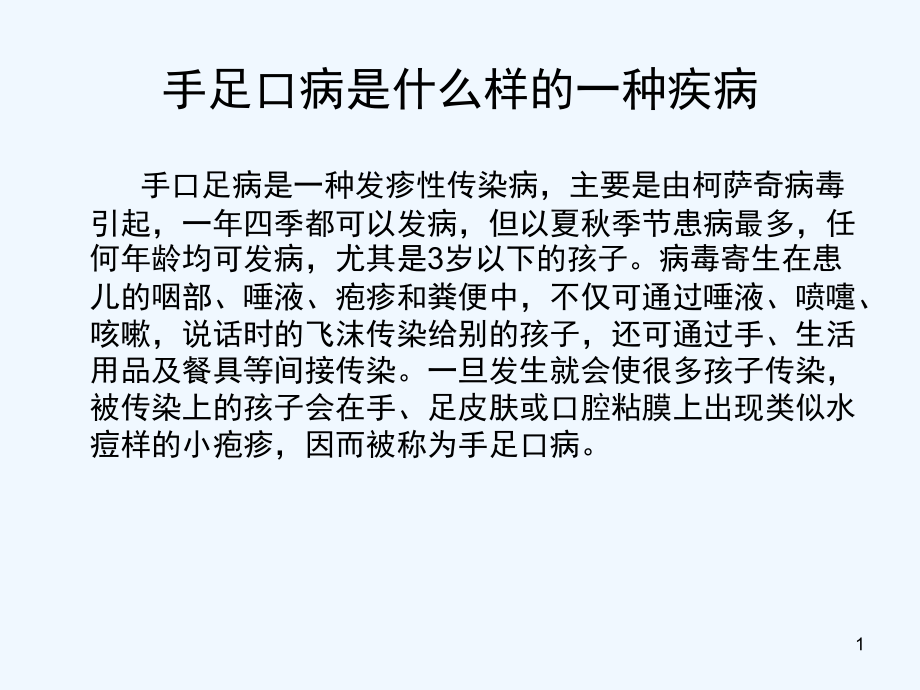 手足口病是什么样的一种疾病

手口足病是一种发疹性传染病，主要是由柯萨奇病毒引起，一年四季都可以发病，但以夏秋季节患病最多，任何年龄均可发病，尤其是3岁以下的孩子。病毒寄生在患儿的咽部、唾液、疱疹和粪便中，不仅可通过唾液、喷嚏、咳嗽，说话时的飞沫传染给别的孩子，还可通过手、生活用品及餐具等间接传染。一旦发生就会使很多孩子传染，被传染上的孩子会在手、足皮肤或口腔粘膜上出现类似水痘样的小疱疹，因而被称为手足口病。

1